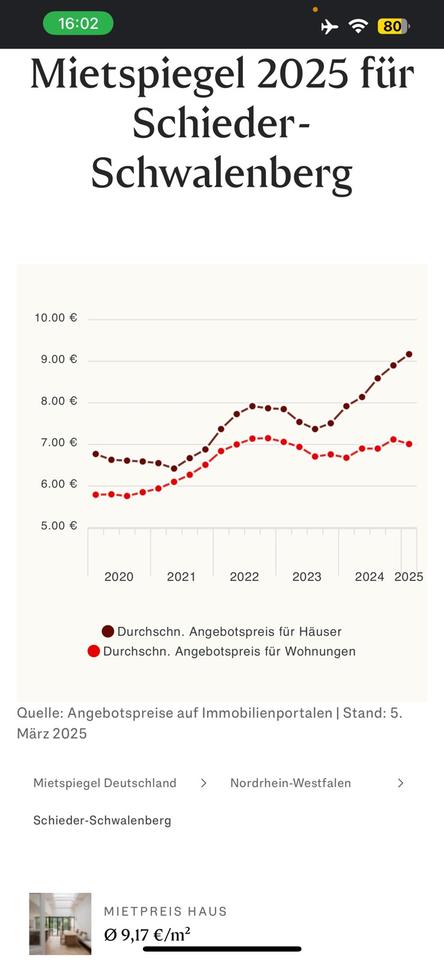 16:02

80

Mietspiegel 2025 für Schieder-Schwalenberg

10.00 €
9.00 €
8.00 €
7.00 €
6.00 €
5.00 €

2020
2021
2022
2023
2024
2025

Durchschn. Angebotspreis für Häuser
Durchschn. Angebotspreis für Wohnungen

Quelle: Angebotspreise auf Immobilienportalen | Stand: 5. März 2025

Mietspiegel Deutschland > Nordrhein-Westfalen >

Schieder-Schwalenberg

MIETPREIS HAUS
Ø 9,17 €/m²